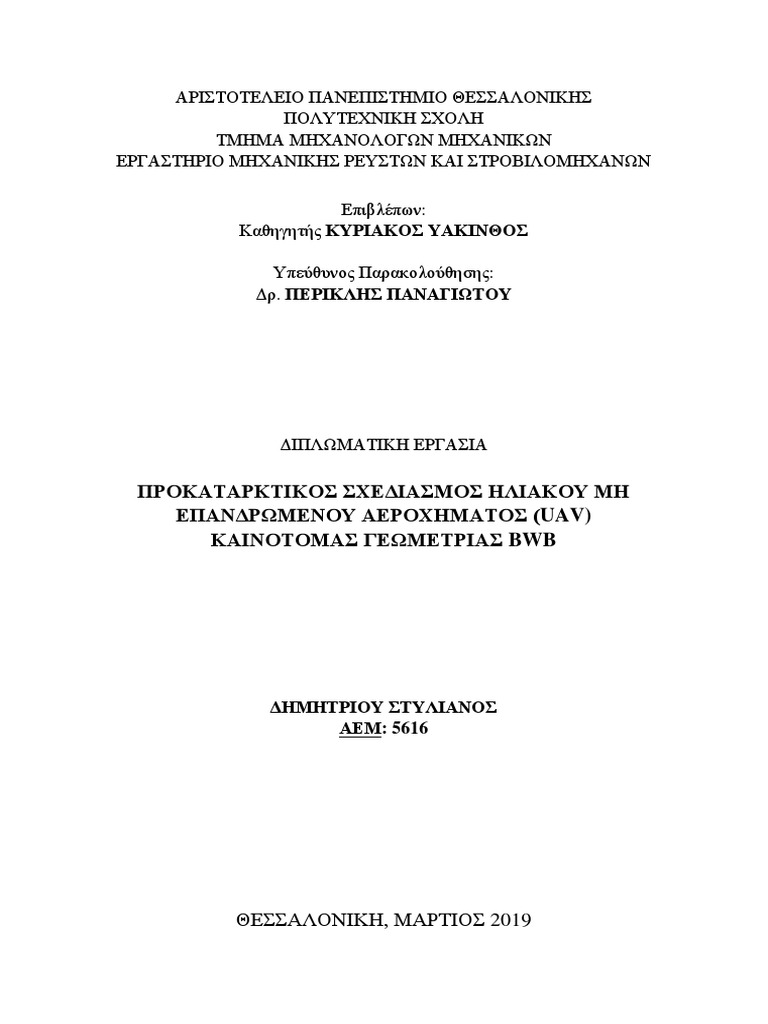 ΑΡΙΣΤΟΤΕΛΕΙΟ ΠΑΝΕΠΙΣΤΗΜΙΟ ΘΕΣΣΑΛΟΝΙΚΗΣ
ΠΟΛΥΤΕΧΝΙΚΗ ΣΧΟΛΗ
ΤΜΗΜΑ ΜΗΧΑΝΟΛΟΓΩΝ ΜΗΧΑΝΙΚΩΝ
ΕΡΓΑΣΤΗΡΙΟ ΜΗΧΑΝΙΚΗΣ ΡΕΥΣΤΩΝ ΚΑΙ ΣΤΡΟΒΙΛΟΜΗΧΑΝΩΝ

Επιβλέπων:
Καθηγητής ΚΥΡΙΑΚΟΣ ΥΑΚΙΝΘΟΣ

Υπεύθυνος Παρακολούθησης:
Δρ. ΠΕΡΙΚΛΗΣ ΠΑΝΑΓΙΩΤΟΥ

ΔΙΠΛΩΜΑΤΙΚΗ ΕΡΓΑΣΙΑ

ΠΡΟΚΑΤΑΡΚΤΙΚΟΣ ΣΧΕΔΙΑΣΜΟΣ ΗΛΙΑΚΟΥ ΜΗ ΕΠΑΝΔΡΩΜΕΝΟΥ ΑΕΡΟΧΗΜΑΤΟΣ (UAV) ΚΑΙΝΟΤΟΜΑΣ ΓΕΩΜΕΤΡΙΑΣ BWB

ΔΗΜΗΤΡΙΟΥ ΣΤΥΛΙΑΝΟΣ
ΑΕΜ: 5616

ΘΕΣΣΑΛΟΝΙΚΗ, ΜΑΡΤΙΟΣ 2019